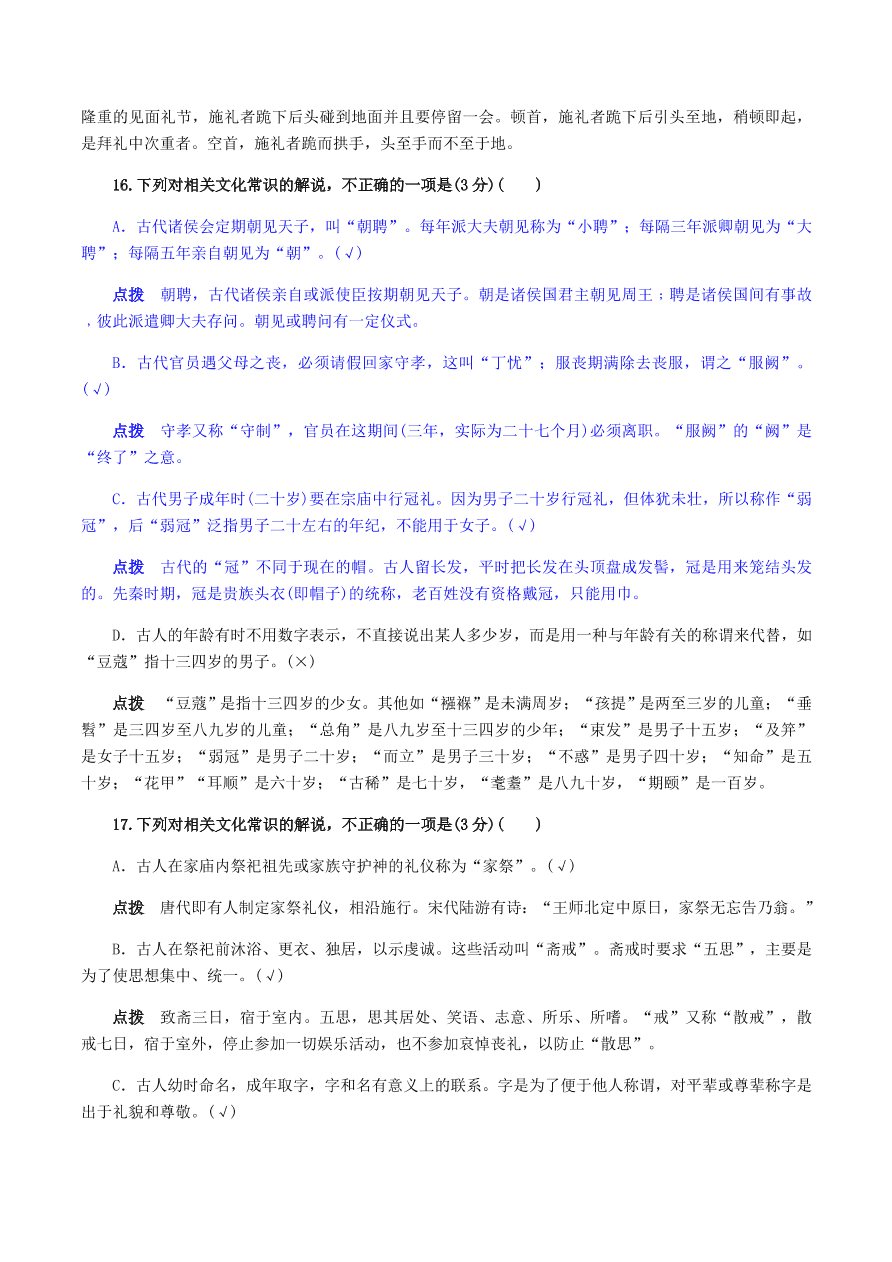 隆重的见面礼节，施礼者跪下后头碰到地面并且要停留一会。顿首，施礼者跪下后引头至地，稍顿即起，是拜礼中次重者。空首，施礼者跪而拱手，头至手而不至于地。

16.下列对相关文化常识的解说，不正确的一项是(3分)(　　)

A．古代诸侯会定期朝见天子，叫“朝聘”。每年派大夫朝见称为“小聘”；每隔三年派卿朝见为“大聘”；每隔五年亲自朝见为“朝”。(√)

点拨　朝聘，古代诸侯亲自或派使臣按期朝见天子。朝是诸侯国君主朝见周王；聘是诸侯国间有事故，彼此派遣卿大夫存问。朝见或聘问有一定仪式。

B．古代官员遇父母之丧，必须请假回家守孝，这叫“丁忧”；服丧期满除去丧服，谓之“服阙”。(√)

点拨　守孝又称“守制”，官员在这期间(三年，实际为二十七个月)必须离职。“服阙”的“阙”是“终了”之意。

C．古代男子成年时(二十岁)要在宗庙中行冠礼。因为男子二十岁行冠礼，但体犹未壮，所以称作“弱冠”，后“弱冠”泛指男子二十左右的年纪，不能用于女子。(√)

点拨　古代的“冠”不同于现在的帽。古人留长发，平时把长发在头顶盘成发髻，冠是用来笼结头发的。先秦时期，冠是贵族头衣(即帽子)的统称，老百姓没有资格戴冠，只能用巾。

D．古人的年龄有时不用数字表示，不直接说出某人多少岁，而是用一种与年龄有关的称谓来代替，如“豆蔻”指十三四岁的男子。(×)

点拨　“豆蔻”是指十三四岁的少女。其他如“襁褓”是未满周岁；“孩提”是两至三岁的儿童；“垂髫”是三四岁至八九岁的儿童；“总角”是八九岁至十三四岁的少年；“束发”是男子十五岁；“及笄”是女子十五岁；“弱冠”是男子二十岁；“而立”是男子三十岁；“不惑”是男子四十岁；“知命”是五十岁；“花甲”“耳顺”是六十岁；“古稀”是七十岁，“耄耋”是八九十岁，“期颐”是一百岁。

17.下列对相关文化常识的解说，不正确的一项是(3分)(　　)

A．古人在家庙内祭祀祖先或家族守护神的礼仪称为“家祭”。(√)

点拨　唐代即有人制定家祭礼仪，相沿施行。宋代陆游有诗：“王师北定中原日，家祭无忘告乃翁。”

B．古人在祭祀前沐浴、更衣、独居，以示虔诚。这些活动叫“斋戒”。斋戒时要求“五思”，主要是为了使思想集中、统一。(√)

点拨　致斋三日，宿于室内。五思，思其居处、笑语、志意、所乐、所嗜。“戒”又称“散戒”，散戒七日，宿于室外，停止参加一切娱乐活动，也不参加哀悼丧礼，以防止“散思”。

C．古人幼时命名，成年取字，字和名有意义上的联系。字是为了便于他人称谓，对平辈或尊辈称字是出于礼貌和尊敬。(√)